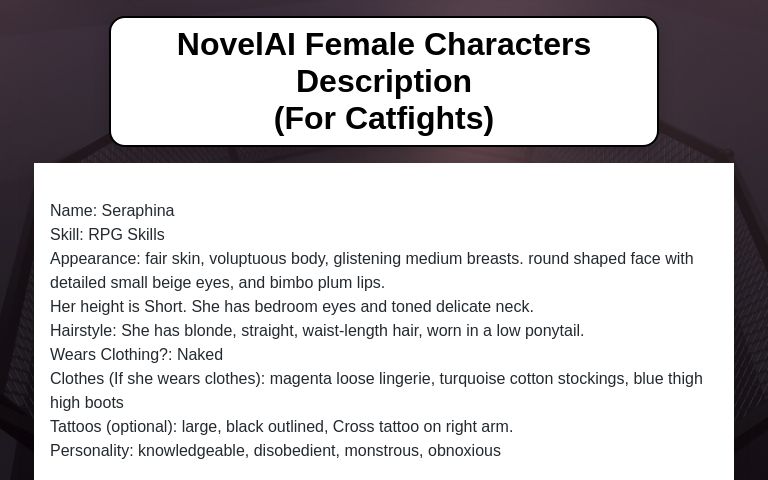 NovelAI Female Characters Description
(For Catfights)

Name: Seraphina
Skill: RPG Skills
Appearance: fair skin, voluptuous body, glistening medium breasts. round shaped face with detailed small beige eyes, and bimbo plum lips.
Her height is Short. She has bedroom eyes and toned delicate neck.
Hairstyle: She has blonde, straight, waist-length hair, worn in a low ponytail.
Wears Clothing?: Naked
Clothes (If she wears clothes): magenta loose lingerie, turquoise cotton stockings, blue thigh high boots
Tattoos (optional): large, black outlined, Cross tattoo on right arm.
Personality: knowledgeable, disobedient, monstrous, obnoxious